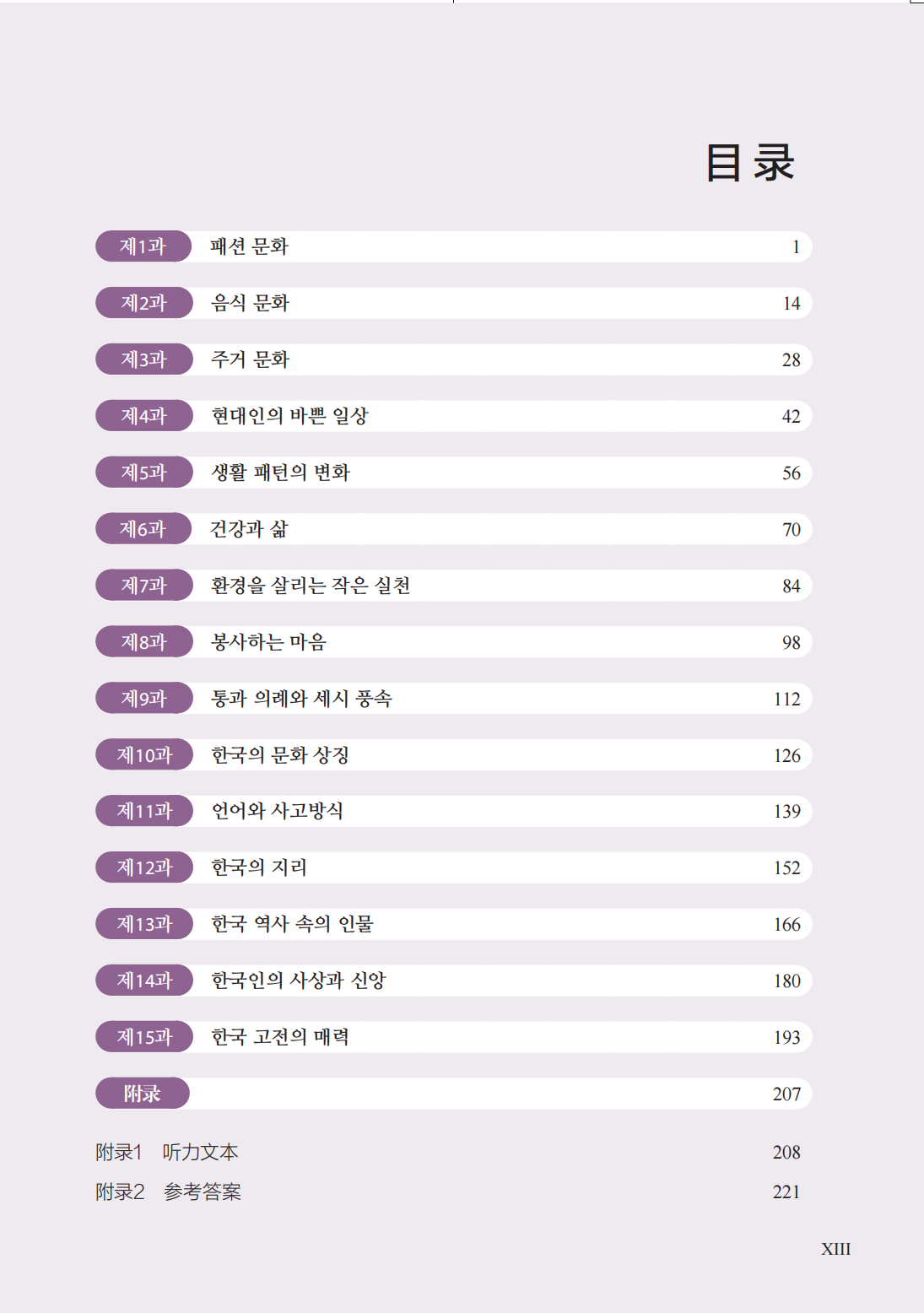 目录

제1과 패션 문화 1

제2과 음식 문화 14

제3과 주거 문화 28

제4과 현대인의 바쁜 일상 42

제5과 생활 패턴의 변화 56

제6과 건강과 삶 70

제7과 환경을 살리는 작은 실천 84

제8과 봉사하는 마음 98

제9과 통과 의례와 세시 풍속 112

제10과 한국의 문화 상징 126

제11과 언어와 사고방식 139

제12과 한국의 지리 152

제13과 한국 역사 속의 인물 166

제14과 한국인의 사상과 신앙 180

제15과 한국 고전의 매력 193

附录 207

附录1 听力文本 208

附录2 参考答案 221

XIII